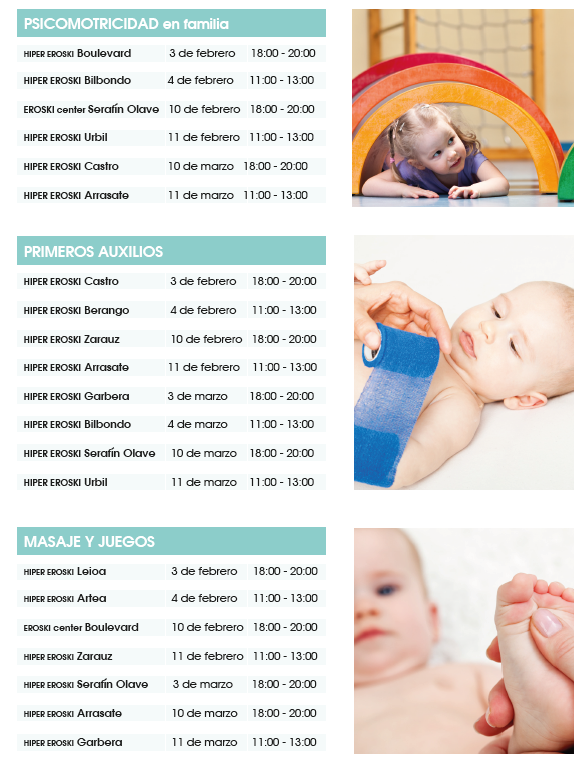 PSICOMOTRICIDAD en familia

| | | |
|---|---|---|
| HIPER EROSKI Boulevard | 3 de febrero | 18:00 - 20:00 |
| HIPER EROSKI Bilbondo | 4 de febrero | 11:00 - 13:00 |
| EROSKI center Serafín Olave | 10 de febrero | 18:00 - 20:00 |
| HIPER EROSKI Urbil | 11 de febrero | 11:00 - 13:00 |
| HIPER EROSKI Castro | 10 de marzo | 18:00 - 20:00 |
| HIPER EROSKI Arrasate | 11 de marzo | 11:00 - 13:00 |

PRIMEROS AUXILIOS

| | | |
|---|---|---|
| HIPER EROSKI Castro | 3 de febrero | 18:00 - 20:00 |
| HIPER EROSKI Berango | 4 de febrero | 11:00 - 13:00 |
| HIPER EROSKI Zarauz | 10 de febrero | 18:00 - 20:00 |
| HIPER EROSKI Arrasate | 11 de febrero | 11:00 - 13:00 |
| HIPER EROSKI Garbera | 3 de marzo | 18:00 - 20:00 |
| HIPER EROSKI Bilbondo | 4 de marzo | 11:00 - 13:00 |
| HIPER EROSKI Serafín Olave | 10 de marzo | 18:00 - 20:00 |
| HIPER EROSKI Urbil | 11 de marzo | 11:00 - 13:00 |

MASAJE Y JUEGOS

| | | |
|---|---|---|
| HIPER EROSKI Leioa | 3 de febrero | 18:00 - 20:00 |
| HIPER EROSKI Artea | 4 de febrero | 11:00 - 13:00 |
| EROSKI center Boulevard | 10 de febrero | 18:00 - 20:00 |
| HIPER EROSKI Zarauz | 11 de febrero | 11:00 - 13:00 |
| HIPER EROSKI Serafín Olave | 3 de marzo | 18:00 - 20:00 |
| HIPER EROSKI Arrasate | 10 de marzo | 18:00 - 20:00 |
| HIPER EROSKI Garbera | 11 de marzo | 11:00 - 13:00 |